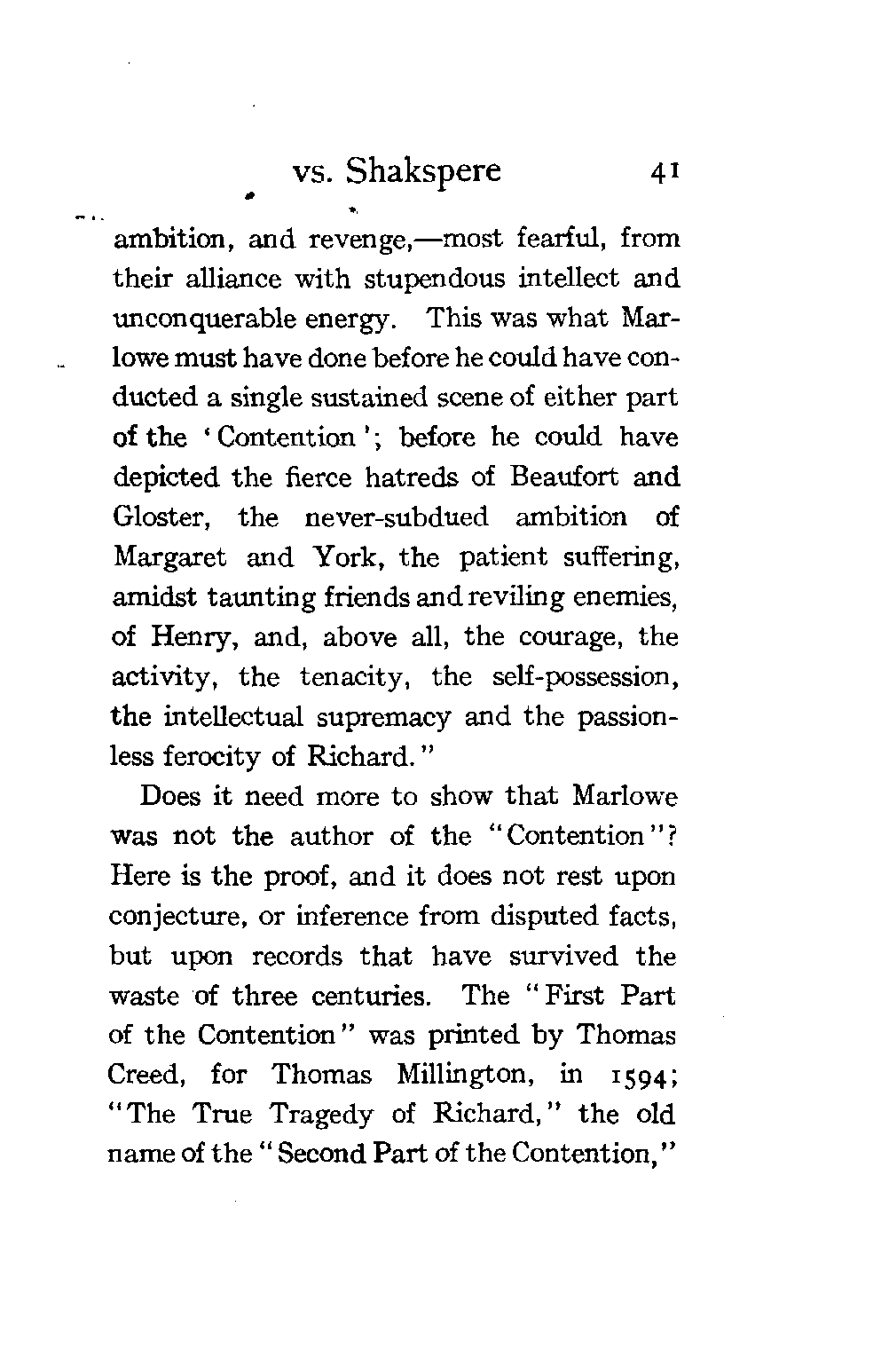 vs. Shakspere 41

ambition, and revenge,—most fearful, from their alliance with stupendous intellect and unconquerable energy. This was what Marlowe must have done before he could have conducted a single sustained scene of either part of the 'Contention'; before he could have depicted the fierce hatreds of Beaufort and Gloster, the never-subdued ambition of Margaret and York, the patient suffering, amidst taunting friends and reviling enemies, of Henry, and, above all, the courage, the activity, the tenacity, the self-possession, the intellectual supremacy and the passionless ferocity of Richard."

Does it need more to show that Marlowe was not the author of the "Contention"? Here is the proof, and it does not rest upon conjecture, or inference from disputed facts, but upon records that have survived the waste of three centuries. The "First Part of the Contention" was printed by Thomas Creed, for Thomas Millington, in 1594; "The True Tragedy of Richard," the old name of the "Second Part of the Contention,"